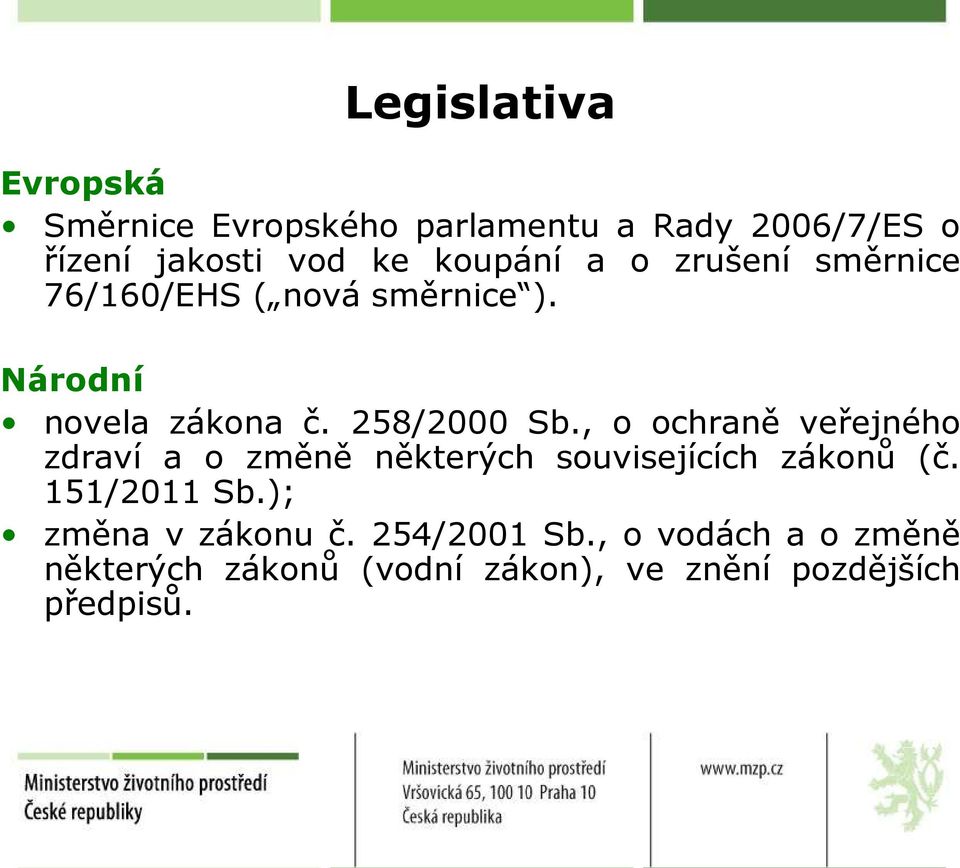 Legislativa

Evropská

• Směrnice Evropského parlamentu a Rady 2006/7/ES o řízení jakosti vod ke koupání a o zrušení směrnice 76/160/EHS („nová směrnice“).

Národní

• novela zákona č. 258/2000 Sb., o ochraně veřejného zdraví a o změně některých souvisejících zákonů (č. 151/2011 Sb.);

• změna v zákonu č. 254/2001 Sb., o vodách a o změně některých zákonů (vodní zákon), ve znění pozdějších předpisů.

Ministerstvo životního prostředí
České republiky

Ministerstvo životního prostředí
Vršovická 65, 100 10 Praha 10
Česká republika

www.mzp.cz